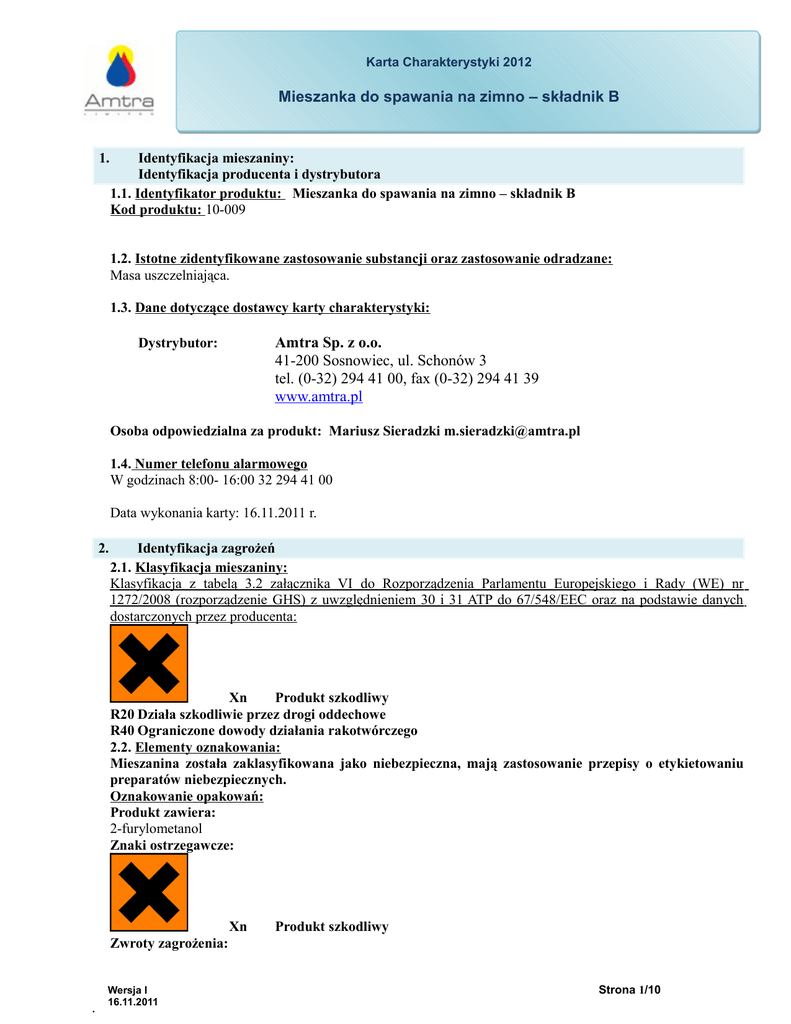 Amtra
LIMITED

Karta Charakterystyki 2012

Mieszanka do spawania na zimno – składnik B

1. Identyfikacja mieszaniny:
Identyfikacja producenta i dystrybutora

1.1. Identyfikator produktu: Mieszanka do spawania na zimno – składnik B
Kod produktu: 10-009

1.2. Istotne zidentyfikowane zastosowanie substancji oraz zastosowanie odradzane:
Masa uszczelniająca.

1.3. Dane dotyczące dostawcy karty charakterystyki:

Dystrybutor: Amtra Sp. z o.o.
41-200 Sosnowiec, ul. Schonów 3
tel. (0-32) 294 41 00, fax (0-32) 294 41 39
www.amtra.pl

Osoba odpowiedzialna za produkt: Mariusz Sieradzki m.sieradzki@amtra.pl

1.4. Numer telefonu alarmowego
W godzinach 8:00- 16:00 32 294 41 00

Data wykonania karty: 16.11.2011 r.

2. Identyfikacja zagrożeń

2.1. Klasyfikacja mieszaniny:
Klasyfikacja z tabelą 3.2 załącznika VI do Rozporządzenia Parlamentu Europejskiego i Rady (WE) nr 1272/2008 (rozporządzenie GHS) z uwzględnieniem 30 i 31 ATP do 67/548/EEC oraz na podstawie danych dostarczonych przez producenta:

Xn Produkt szkodliwy
R20 Działa szkodliwie przez drogi oddechowe
R40 Ograniczone dowody działania rakotwórczego
2.2. Elementy oznakowania:
Mieszanina została zaklasyfikowana jako niebezpieczna, mają zastosowanie przepisy o etykietowaniu preparatów niebezpiecznych.
Oznakowanie opakowań:
Produkt zawiera:
2-furylometanol
Znaki ostrzegawcze:

Xn Produkt szkodliwy
Zwroty zagrożenia:

Wersja I
16.11.2011

Strona 1/10